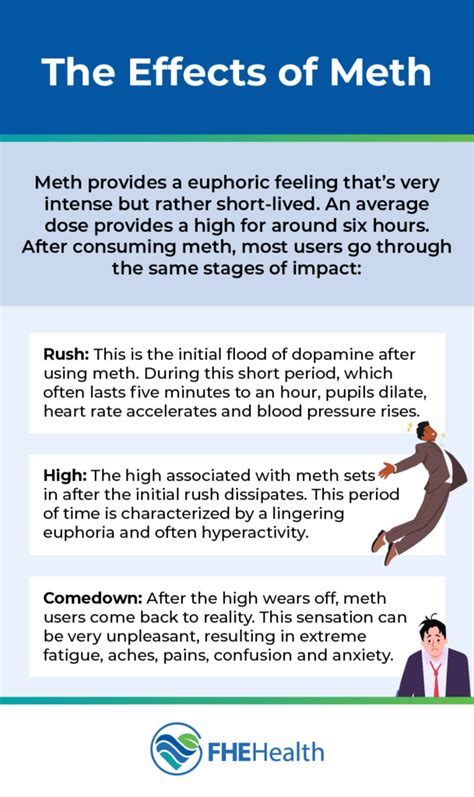 The Effects of Meth

Meth provides a euphoric feeling that's very intense but rather short-lived. An average dose provides a high for around six hours. After consuming meth, most users go through the same stages of impact:

Rush: This is the initial flood of dopamine after using meth. During this short period, which often lasts five minutes to an hour, pupils dilate, heart rate accelerates and blood pressure rises.

High: The high associated with meth sets in after the initial rush dissipates. This period of time is characterized by a lingering euphoria and often hyperactivity.

Comedown: After the high wears off, meth users come back to reality. This sensation can be very unpleasant, resulting in extreme fatigue, aches, pains, confusion and anxiety.

FHEHealth